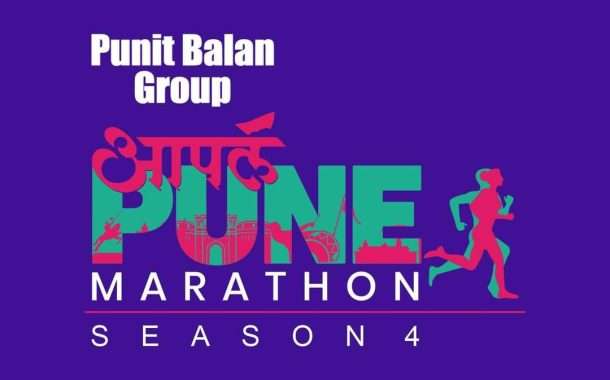 Punit Balan Group

आपलं
PUNE
MARATHON
SEASON 4